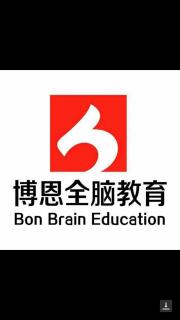 博恩全脑教育
Bon Brain Education